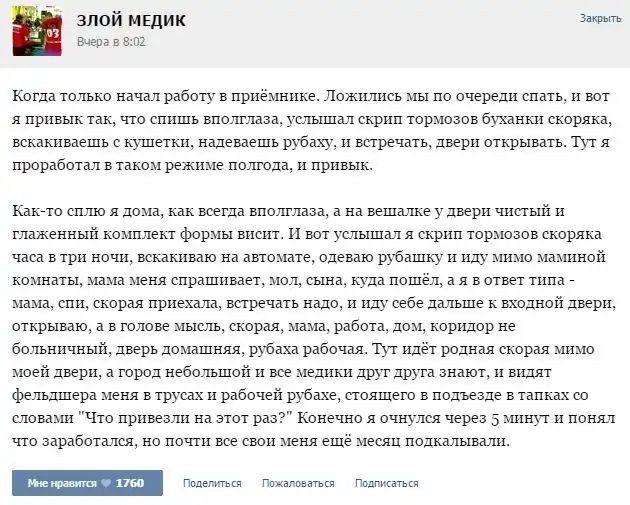 ЗЛОЙ МЕДИК
Вчера в 8:02

Закрыть

Когда только начал работу в приёмнике. Ложились мы по очереди спать, и вот я привык так, что спишь вполглаза, услышал скрип тормозов буханки скоряка, вскакиваешь с кушетки, надеваешь рубаху, и встречать, двери открывать. Тут я проработал в таком режиме полгода, и привык.

Как-то сплю я дома, как всегда вполглаза, а на вешалке у двери чистый и глаженный комплект формы висит. И вот услышал я скрип тормозов скоряка часа в три ночи, вскакиваю на автомате, одеваю рубашку и иду мимо маминой комнаты, мама меня спрашивает, мол, сына, куда пошёл, а я в ответ типа - мама, спи, скорая приехала, встречать надо, и иду себе дальше к входной двери, открываю, а в голове мысль, скорая, мама, работа, дом, коридор не больничный, дверь домашняя, рубаха рабочая. Тут идёт родная скорая мимо моей двери, а город небольшой и все медики друг друга знают, и видят фельдшера меня в трусах и рабочей рубахе, стоящего в подъезде в тапках со словами "Что привезли на этот раз?" Конечно я очнулся через 5 минут и понял что заработался, но почти все свои меня ещё месяц подкалывали.

Мне нравится 1760 Поделиться Пожаловаться Подписаться